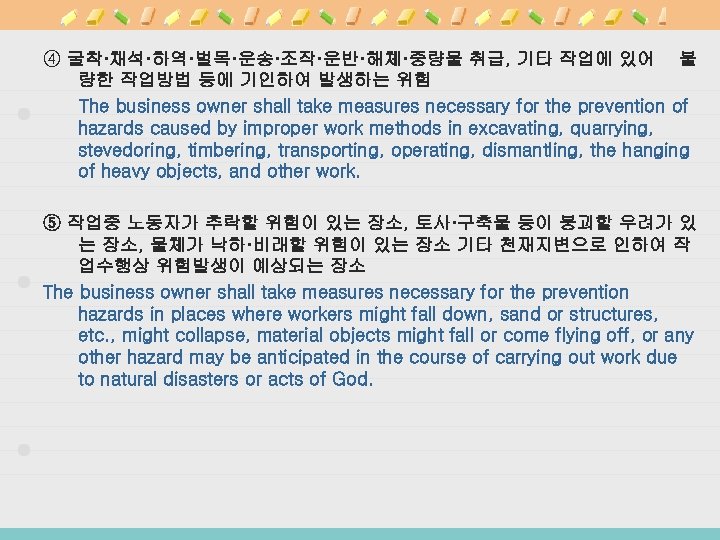 ④ 굴착·채석·하역·벌목·운송·조작·운반·해체·중량물 취급, 기타 작업에 있어 불량한 작업방법 등에 기인하여 발생하는 위험

The business owner shall take measures necessary for the prevention of hazards caused by improper work methods in excavating, quarrying, stevedoring, timbering, transporting, operating, dismantling, the hanging of heavy objects, and other work.

⑤ 작업중 노동자가 추락할 위험이 있는 장소, 토사·구축물 등이 붕괴할 우려가 있는 장소, 물체가 낙하·비래할 위험이 있는 장소 기타 천재지변으로 인하여 작업수행상 위험발생이 예상되는 장소

The business owner shall take measures necessary for the prevention hazards in places where workers might fall down, sand or structures, etc., might collapse, material objects might fall or come flying off, or any other hazard may be anticipated in the course of carrying out work due to natural disasters or acts of God.